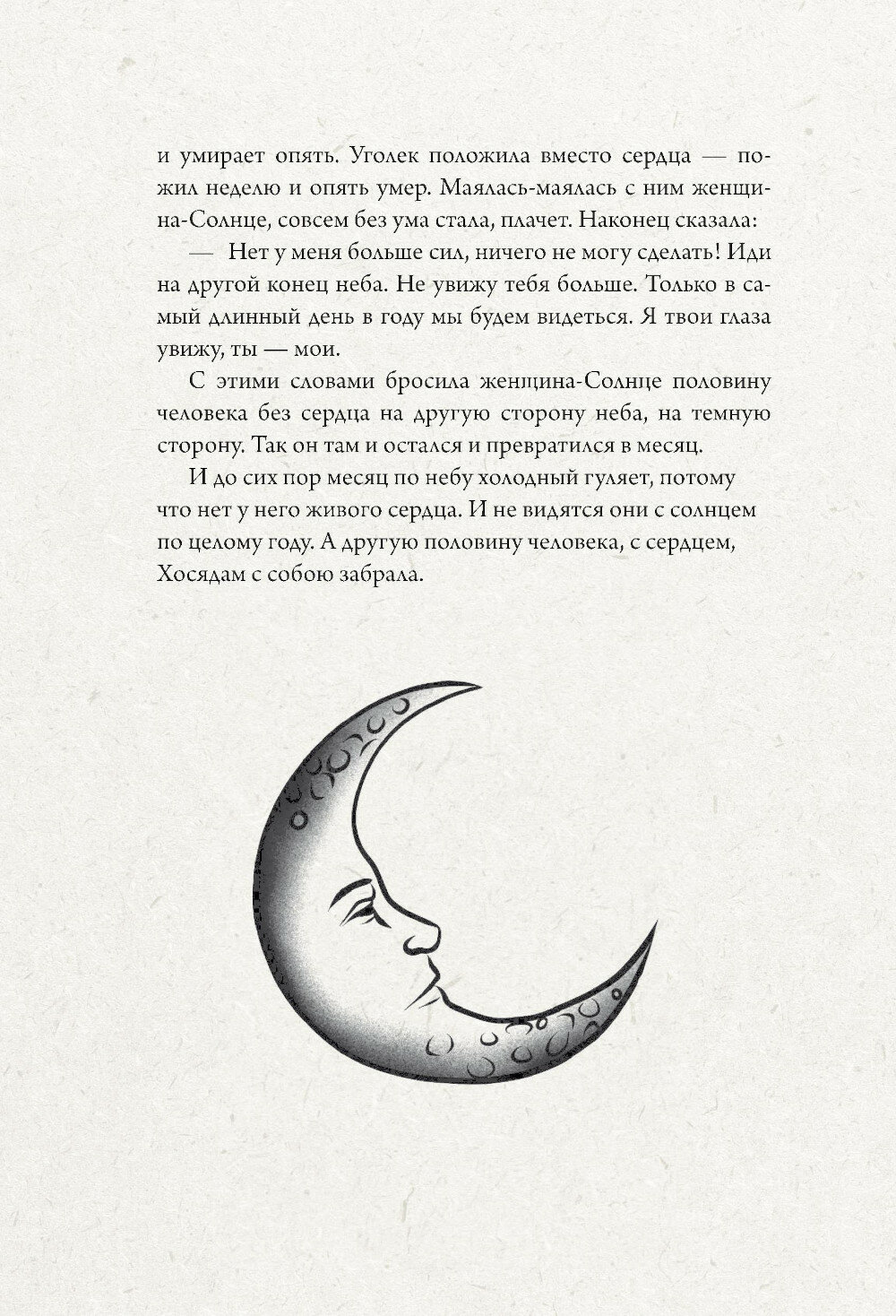 и умирает опять. Уголек положила вместо сердца — пожил неделю и опять умер. Маялась-маялась с ним женщина-Солнце, совсем без ума стала, плачет. Наконец сказала:

— Нет у меня больше сил, ничего не могу сделать! Иди на другой конец неба. Не увижу тебя больше. Только в самый длинный день в году мы будем видеться. Я твои глаза увижу, ты — мои.

С этими словами бросила женщина-Солнце половину человека без сердца на другую сторону неба, на темную сторону. Так он там и остался и превратился в месяц.

И до сих пор месяц по небу холодный гуляет, потому что нет у него живого сердца. И не видятся они с солнцем по целому году. А другую половину человека, с сердцем, Хосядам с собою забрала.